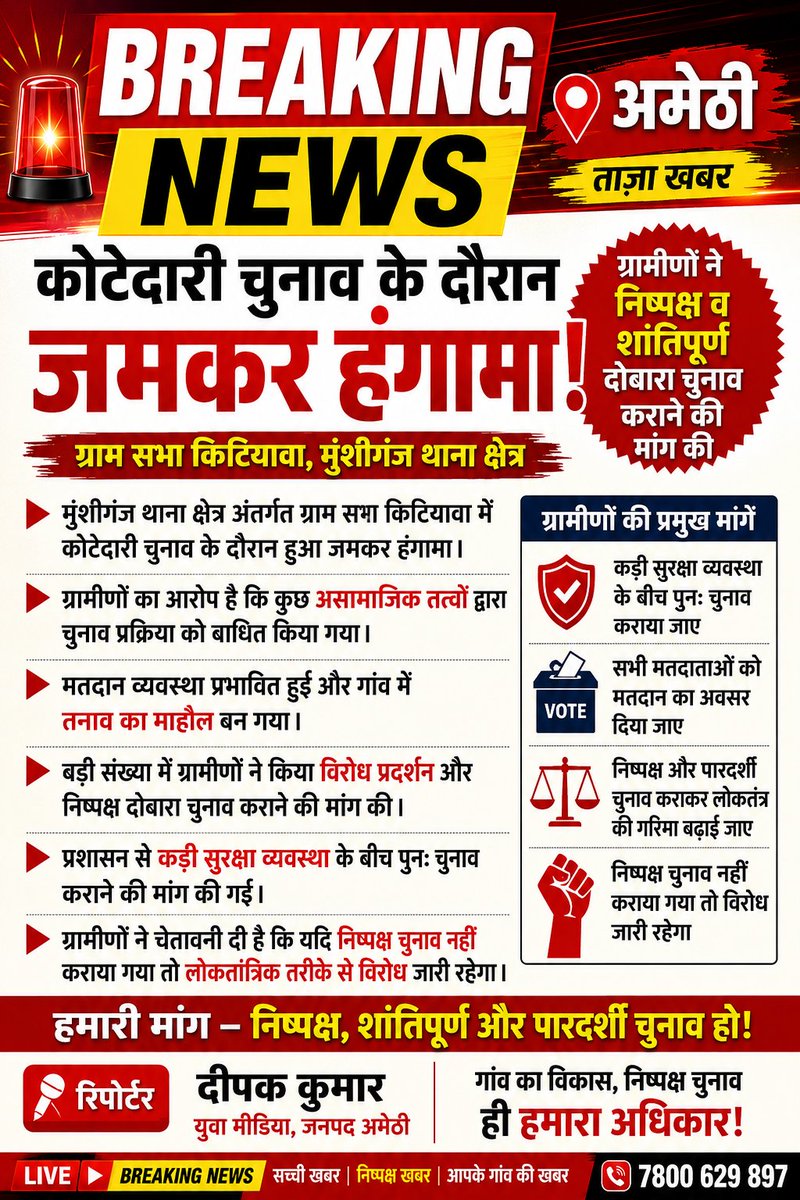 BREAKING NEWS

अमेठी
ताज़ा खबर

कोटेदारी चुनाव के दौरान
जमकर हंगामा!

ग्रामीणों ने निष्पक्ष व शांतिपूर्ण दोबारा चुनाव कराने की मांग की

ग्राम सभा किटियावा, मुंशीगंज थाना क्षेत्र

मुंशीगंज थाना क्षेत्र अंतर्गत ग्राम सभा किटियावा में कोटेदारी चुनाव के दौरान हुआ जमकर हंगामा।

ग्रामीणों का आरोप है कि कुछ असामाजिक तत्वों द्वारा चुनाव प्रक्रिया को बाधित किया गया।

मतदान व्यवस्था प्रभावित हुई और गांव में तनाव का माहौल बन गया।

बड़ी संख्या में ग्रामीणों ने किया विरोध प्रदर्शन और निष्पक्ष दोबारा चुनाव कराने की मांग की।

प्रशासन से कड़ी सुरक्षा व्यवस्था के बीच पुनः चुनाव कराने की मांग की गई।

ग्रामीणों ने चेतावनी दी है कि यदि निष्पक्ष चुनाव नहीं कराया गया तो लोकतांत्रिक तरीके से विरोध जारी रहेगा।

ग्रामीणों की प्रमुख मांगें

कड़ी सुरक्षा व्यवस्था के बीच पुनः चुनाव कराया जाए

VOTE
सभी मतदाताओं को मतदान का अवसर दिया जाए

निष्पक्ष और पारदर्शी चुनाव कराकर लोकतंत्र की गरिमा बढ़ाई जाए

निष्पक्ष चुनाव नहीं कराया गया तो विरोध जारी रहेगा

हमारी मांग – निष्पक्ष, शांतिपूर्ण और पारदर्शी चुनाव हो!

रिपोर्टर
दीपक कुमार
युवा मीडिया, जनपद अमेठी

गांव का विकास, निष्पक्ष चुनाव ही हमारा अधिकार!

LIVE BREAKING NEWS सच्ची खबर | निष्पक्ष खबर | आपके गांव की खबर 7800 629 897